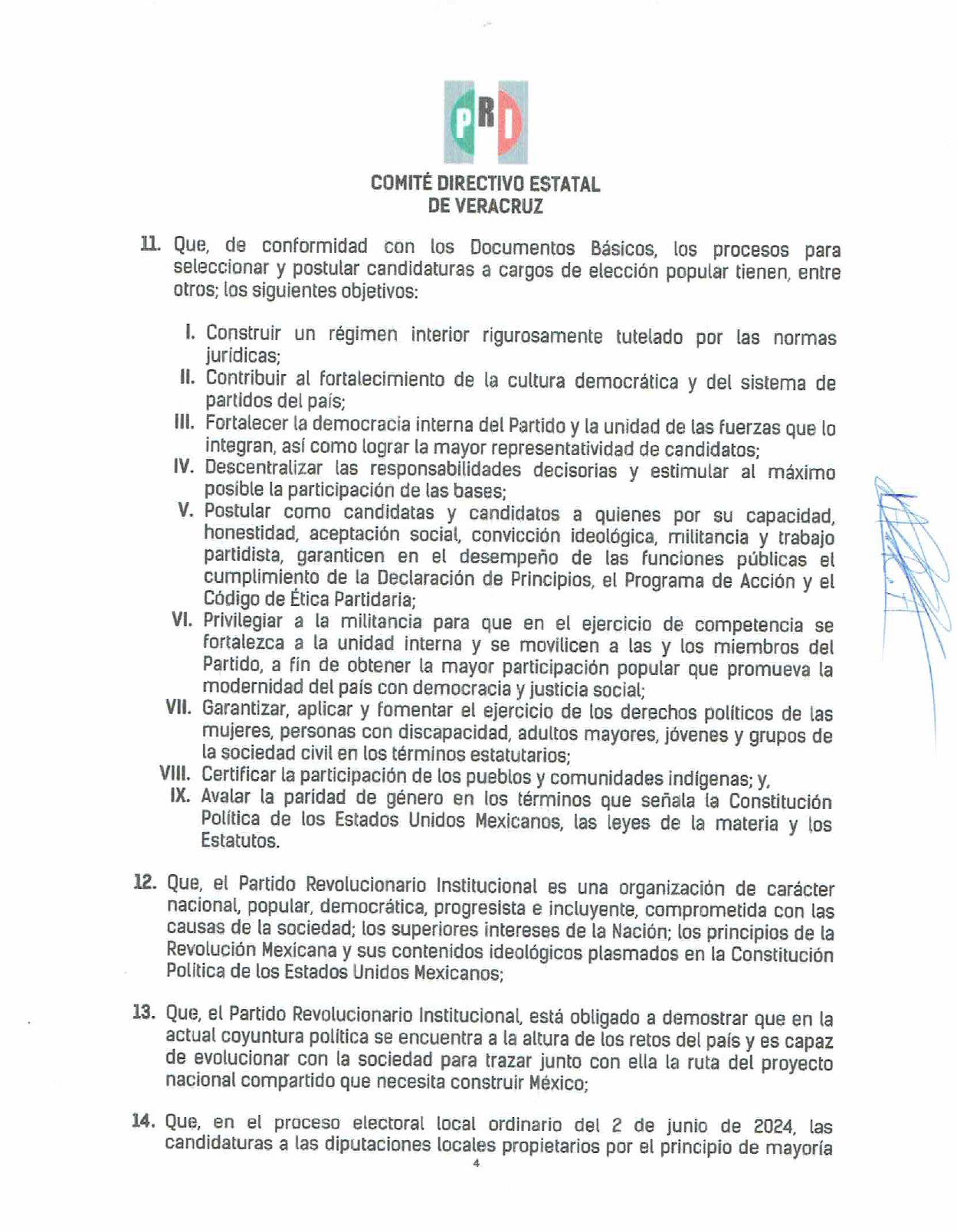 PRI

COMITÉ DIRECTIVO ESTATAL
DE VERACRUZ

11. Que, de conformidad con los Documentos Básicos, los procesos para seleccionar y postular candidaturas a cargos de elección popular tienen, entre otros; los siguientes objetivos:

I. Construir un régimen interior rigurosamente tutelado por las normas jurídicas;
II. Contribuir al fortalecimiento de la cultura democrática y del sistema de partidos del país;
III. Fortalecer la democracia interna del Partido y la unidad de las fuerzas que lo integran, así como lograr la mayor representatividad de candidatos;
IV. Descentralizar las responsabilidades decisorias y estimular al máximo posible la participación de las bases;
V. Postular como candidatas y candidatos a quienes por su capacidad, honestidad, aceptación social, convicción ideológica, militancia y trabajo partidista, garanticen en el desempeño de las funciones públicas el cumplimiento de la Declaración de Principios, el Programa de Acción y el Código de Ética Partidaria;
VI. Privilegiar a la militancia para que en el ejercicio de competencia se fortalezca a la unidad interna y se movilicen a las y los miembros del Partido, a fin de obtener la mayor participación popular que promueva la modernidad del país con democracia y justicia social;
VII. Garantizar, aplicar y fomentar el ejercicio de los derechos políticos de las mujeres, personas con discapacidad, adultos mayores, jóvenes y grupos de la sociedad civil en los términos estatutarios;
VIII. Certificar la participación de los pueblos y comunidades indígenas; y,
IX. Avalar la paridad de género en los términos que señala la Constitución Política de los Estados Unidos Mexicanos, las leyes de la materia y los Estatutos.

12. Que, el Partido Revolucionario Institucional es una organización de carácter nacional, popular, democrática, progresista e incluyente, comprometida con las causas de la sociedad; los superiores intereses de la Nación; los principios de la Revolución Mexicana y sus contenidos ideológicos plasmados en la Constitución Política de los Estados Unidos Mexicanos;

13. Que, el Partido Revolucionario Institucional, está obligado a demostrar que en la actual coyuntura política se encuentra a la altura de los retos del país y es capaz de evolucionar con la sociedad para trazar junto con ella la ruta del proyecto nacional compartido que necesita construir México;

14. Que, en el proceso electoral local ordinario del 2 de junio de 2024, las candidaturas a las diputaciones locales propietarios por el principio de mayoría

4